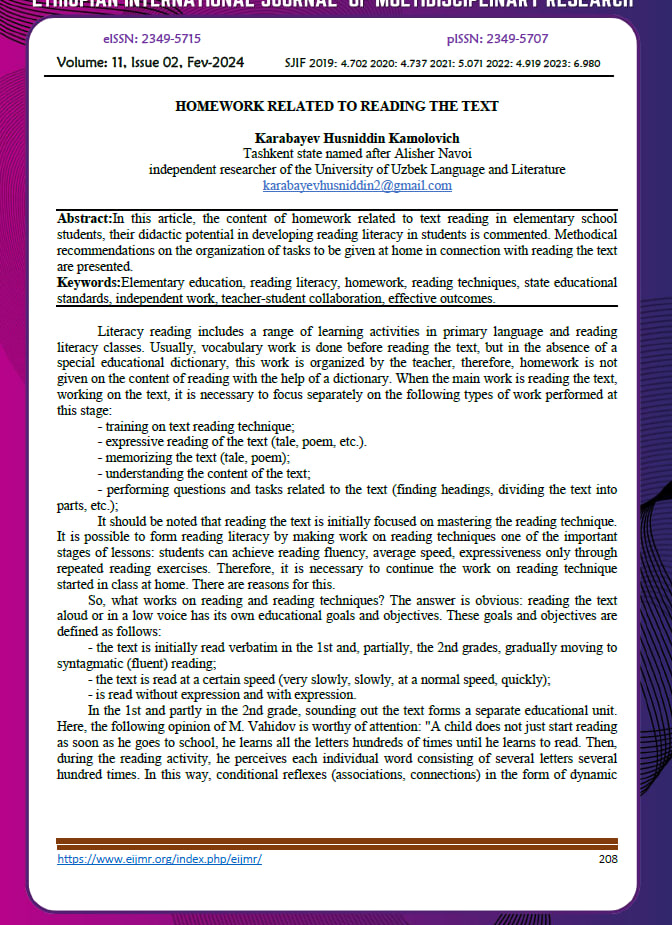 ETHIOPIAN INTERNATIONAL JOURNAL OF MULTIDISCIPLINARY RESEARCH

eISSN: 2349-5715 pISSN: 2349-5707

Volume: 11, Issue 02, Fev-2024 SJIF 2019: 4.702 2020: 4.737 2021: 5.071 2022: 4.919 2023: 6.980

HOMEWORK RELATED TO READING THE TEXT

Karabayev Husniddin Kamolovich
Tashkent state named after Alisher Navoi
independent researcher of the University of Uzbek Language and Literature
karabayevhusniddin2@gmail.com

Abstract:In this article, the content of homework related to text reading in elementary school students, their didactic potential in developing reading literacy in students is commented. Methodical recommendations on the organization of tasks to be given at home in connection with reading the text are presented.
Keywords:Elementary education, reading literacy, homework, reading techniques, state educational standards, independent work, teacher-student collaboration, effective outcomes.

Literacy reading includes a range of learning activities in primary language and reading literacy classes. Usually, vocabulary work is done before reading the text, but in the absence of a special educational dictionary, this work is organized by the teacher, therefore, homework is not given on the content of reading with the help of a dictionary. When the main work is reading the text, working on the text, it is necessary to focus separately on the following types of work performed at this stage:
- training on text reading technique;
- expressive reading of the text (tale, poem, etc.).
- memorizing the text (tale, poem);
- understanding the content of the text;
- performing questions and tasks related to the text (finding headings, dividing the text into parts, etc.);
It should be noted that reading the text is initially focused on mastering the reading technique. It is possible to form reading literacy by making work on reading techniques one of the important stages of lessons: students can achieve reading fluency, average speed, expressiveness only through repeated reading exercises. Therefore, it is necessary to continue the work on reading technique started in class at home. There are reasons for this.
So, what works on reading and reading techniques? The answer is obvious: reading the text aloud or in a low voice has its own educational goals and objectives. These goals and objectives are defined as follows:
- the text is initially read verbatim in the 1st and, partially, the 2nd grades, gradually moving to syntagmatic (fluent) reading;
- the text is read at a certain speed (very slowly, slowly, at a normal speed, quickly);
- is read without expression and with expression.
In the 1st and partly in the 2nd grade, sounding out the text forms a separate educational unit. Here, the following opinion of M. Vahidov is worthy of attention: "A child does not just start reading as soon as he goes to school, he learns all the letters hundreds of times until he learns to read. Then, during the reading activity, he perceives each individual word consisting of several letters several hundred times. In this way, conditional reflexes (associations, connections) in the form of dynamic

https://www.eijmr.org/index.php/eijmr/ 208